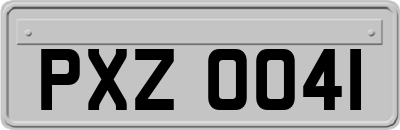 PXZ 0041